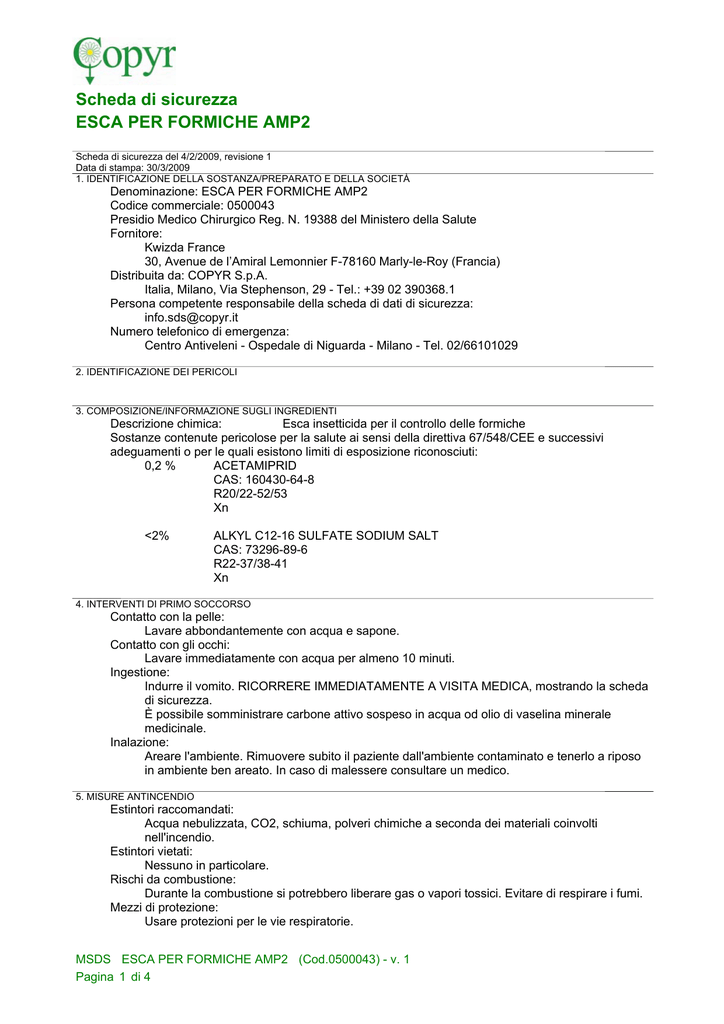 Copyr

Scheda di sicurezza
ESCA PER FORMICHE AMP2

Scheda di sicurezza del 4/2/2009, revisione 1
Data di stampa: 30/3/2009
1. IDENTIFICAZIONE DELLA SOSTANZA/PREPARATO E DELLA SOCIETÀ
Denominazione: ESCA PER FORMICHE AMP2
Codice commerciale: 0500043
Presidio Medico Chirurgico Reg. N. 19388 del Ministero della Salute
Fornitore:
Kwizda France
30, Avenue de l'Amiral Lemonnier F-78160 Marly-le-Roy (Francia)
Distribuita da: COPYR S.p.A.
Italia, Milano, Via Stephenson, 29 - Tel.: +39 02 390368.1
Persona competente responsabile della scheda di dati di sicurezza:
info.sds@copyr.it
Numero telefonico di emergenza:
Centro Antiveleni - Ospedale di Niguarda - Milano - Tel. 02/66101029

2. IDENTIFICAZIONE DEI PERICOLI

3. COMPOSIZIONE/INFORMAZIONE SUGLI INGREDIENTI
Descrizione chimica: Esca insetticida per il controllo delle formiche
Sostanze contenute pericolose per la salute ai sensi della direttiva 67/548/CEE e successivi adeguamenti o per le quali esistono limiti di esposizione riconosciuti:
0,2 % ACETAMIPRID
CAS: 160430-64-8
R20/22-52/53
Xn

<2% ALKYL C12-16 SULFATE SODIUM SALT
CAS: 73296-89-6
R22-37/38-41
Xn

4. INTERVENTI DI PRIMO SOCCORSO
Contatto con la pelle:
Lavare abbondantemente con acqua e sapone.
Contatto con gli occhi:
Lavare immediatamente con acqua per almeno 10 minuti.
Ingestione:
Indurre il vomito. RICORRERE IMMEDIATAMENTE A VISITA MEDICA, mostrando la scheda di sicurezza.
È possibile somministrare carbone attivo sospeso in acqua od olio di vaselina minerale medicinale.
Inalazione:
Areare l'ambiente. Rimuovere subito il paziente dall'ambiente contaminato e tenerlo a riposo in ambiente ben areato. In caso di malessere consultare un medico.

5. MISURE ANTINCENDIO
Estintori raccomandati:
Acqua nebulizzata, CO2, schiuma, polveri chimiche a seconda dei materiali coinvolti nell'incendio.
Estintori vietati:
Nessuno in particolare.
Rischi da combustione:
Durante la combustione si potrebbero liberare gas o vapori tossici. Evitare di respirare i fumi.
Mezzi di protezione:
Usare protezioni per le vie respiratorie.

MSDS ESCA PER FORMICHE AMP2 (Cod.0500043) - v. 1
Pagina 1 di 4